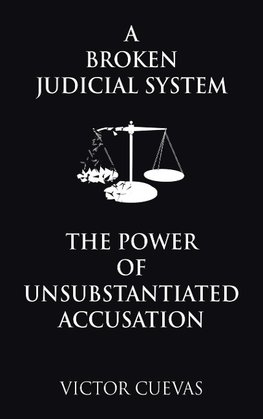 A
BROKEN
JUDICIAL SYSTEM

THE POWER
OF
UNSUBSTANTIATED
ACCUSATION

VICTOR CUEVAS